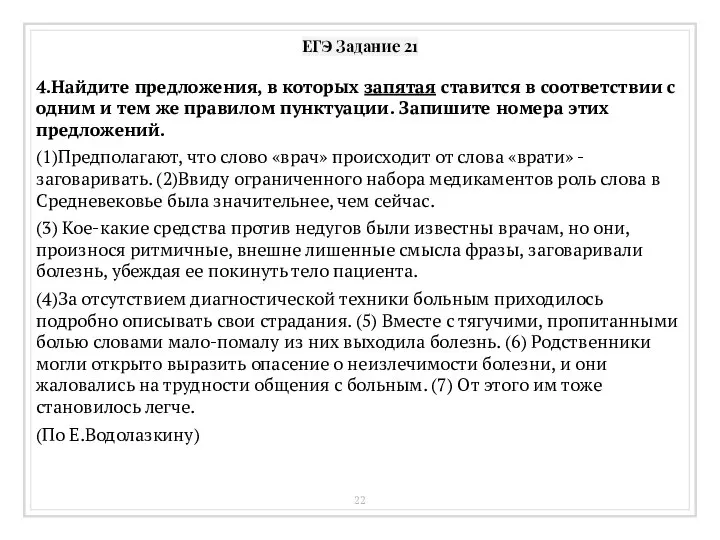 ЕГЭ Задание 21

4.Найдите предложения, в которых запятая ставится в соответствии с одним и тем же правилом пунктуации. Запишите номера этих предложений.

(1)Предполагают, что слово «врач» происходит от слова «врати» - заговаривать. (2)Ввиду ограниченного набора медикаментов роль слова в Средневековье была значительнее, чем сейчас.

(3) Кое-какие средства против недугов были известны врачам, но они, произнося ритмичные, внешне лишенные смысла фразы, заговаривали болезнь, убеждая ее покинуть тело пациента.

(4)За отсутствием диагностической техники больным приходилось подробно описывать свои страдания. (5) Вместе с тягучими, пропитанными болью словами мало-помалу из них выходила болезнь. (6) Родственники могли открыто выразить опасение о неизлечимости болезни, и они жаловались на трудности общения с больным. (7) От этого им тоже становилось легче.

(По Е.Водолазкину)

22